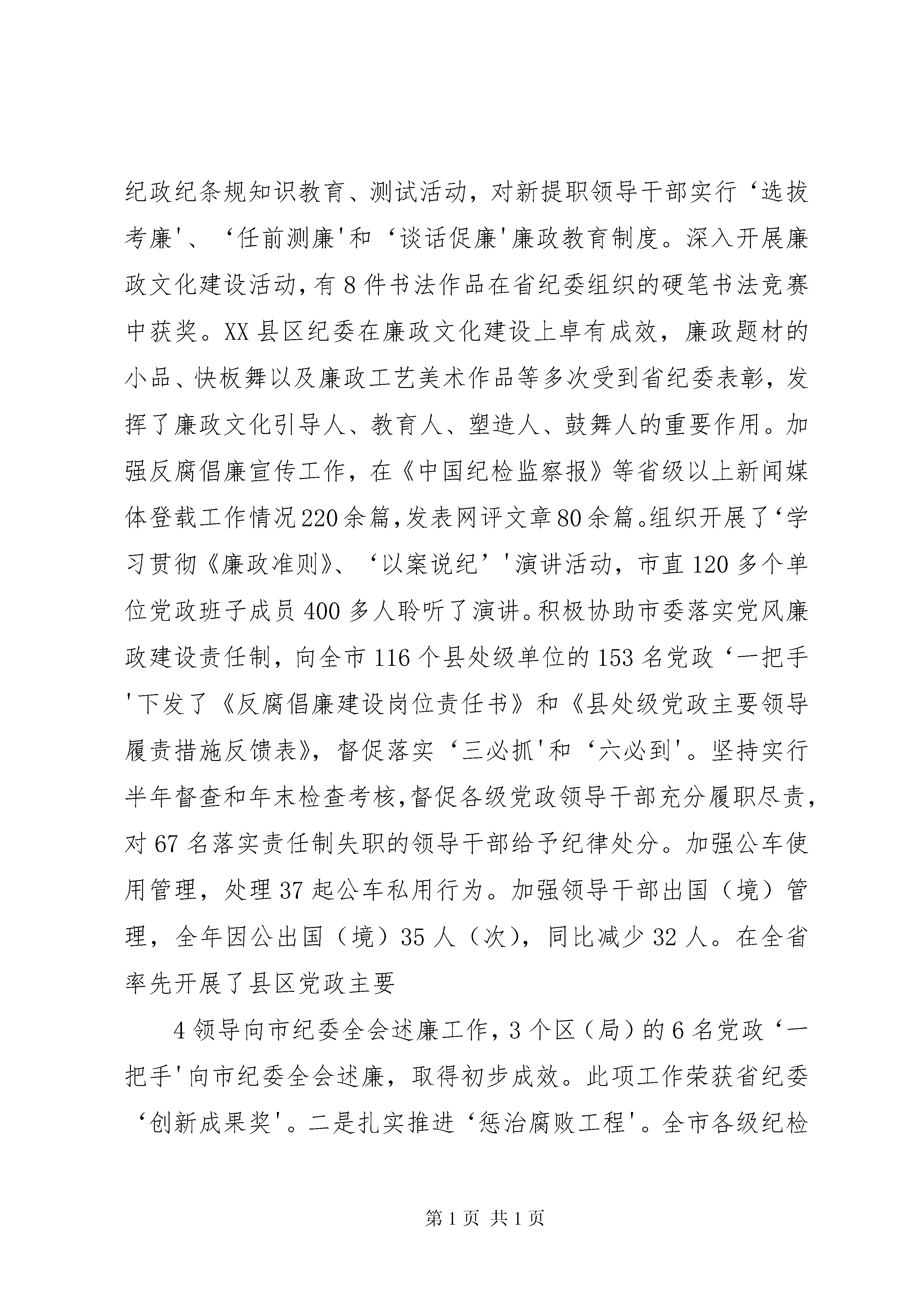 纪政纪条规知识教育、测试活动，对新提职领导干部实行‘选拔考廉'、‘任前测廉'和‘谈话促廉'廉政教育制度。深入开展廉政文化建设活动，有8件书法作品在省纪委组织的硬笔书法竞赛中获奖。XX县区纪委在廉政文化建设上卓有成效，廉政题材的小品、快板舞以及廉政工艺美术作品等多次受到省纪委表彰，发挥了廉政文化引导人、教育人、塑造人、鼓舞人的重要作用。加强反腐倡廉宣传工作，在《中国纪检监察报》等省级以上新闻媒体登载工作情况220余篇，发表网评文章80余篇。组织开展了‘学习贯彻《廉政准则》、‘以案说纪’'演讲活动，市直120多个单位党政班子成员400多人聆听了演讲。积极协助市委落实党风廉政建设责任制，向全市116个县处级单位的153名党政‘一把手'下发了《反腐倡廉建设岗位责任书》和《县处级党政主要领导履责措施反馈表》，督促落实‘三必抓'和‘六必到'。坚持实行半年督查和年末检查考核，督促各级党政领导干部充分履职尽责，对67名落实责任制失职的领导干部给予纪律处分。加强公车使用管理，处理37起公车私用行为。加强领导干部出国（境）管理，全年因公出国（境）35人（次），同比减少32人。在全省率先开展了县区党政主要

4领导向市纪委全会述廉工作，3个区（局）的6名党政‘一把手'向市纪委全会述廉，取得初步成效。此项工作荣获省纪委‘创新成果奖'。二是扎实推进‘惩治腐败工程'。全市各级纪检

第1页 共1页